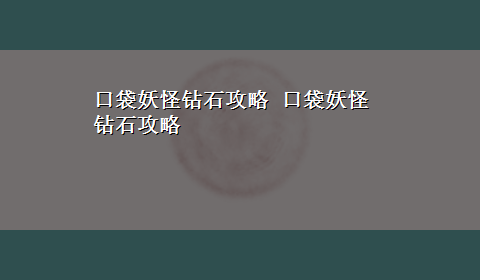 口袋妖怪钻石攻略 口袋妖怪钻石攻略